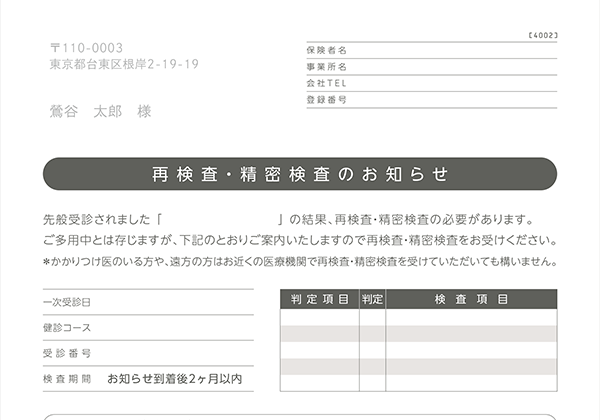 〒110-0003
東京都台東区根岸2-19-19

鶯谷　太郎　様

【4002】

保険者名
事業所名
会社TEL
登録番号

再検査・精密検査のお知らせ

先般受診されました「　　　　　　　　」の結果、再検査・精密検査の必要があります。
ご多用中とは存じますが、下記のとおりご案内いたしますので再検査・精密検査をお受けください。
*かかりつけ医のいる方や、遠方の方はお近くの医療機関で再検査・精密検査を受けていただいても構いません。

一次受診日
健診コース
受診番号
検査期間　お知らせ到着後2ヶ月以内

| 判定項目 | 判定 | 検査項目 |
|---|---|---|
| | | |
| | | |
| | | |
| | | |
| | | |